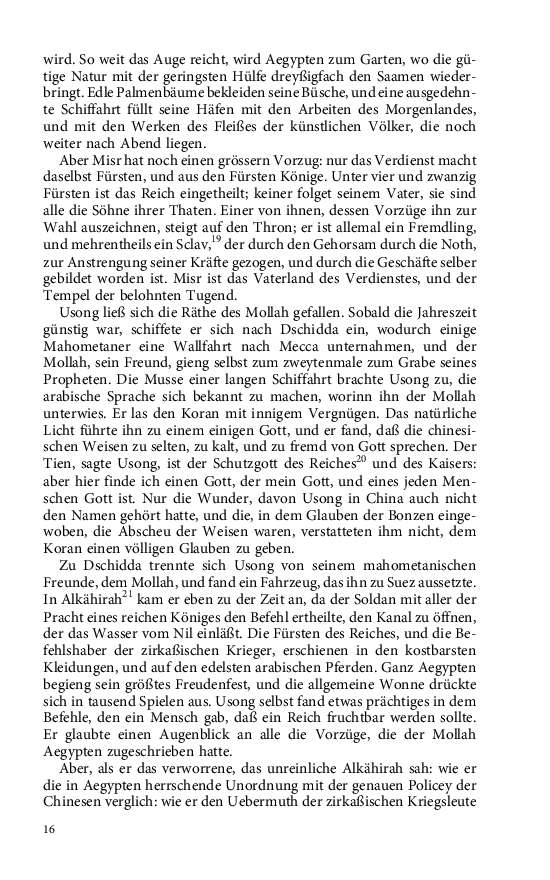 wird. So weit das Auge reicht, wird Aegypten zum Garten, wo die gütige Natur mit der geringsten Hülfe dreyßigfach den Saamen wiederbringt. Edle Palmenbäume bekleiden seine Büsche, und eine ausgedehnte Schiffahrt füllt seine Häfen mit den Arbeiten des Morgenlandes, und mit den Werken des Fleißes der künstlichen Völker, die noch weiter nach Abend liegen.

Aber Misr hat noch einen grössern Vorzug: nur das Verdienst macht daselbst Fürsten, und aus den Fürsten Könige. Unter vier und zwanzig Fürsten ist das Reich eingetheilt; keiner folget seinem Vater, sie sind alle die Söhne ihrer Thaten. Einer von ihnen, dessen Vorzüge ihn zur Wahl auszeichnen, steigt auf den Thron; er ist allemal ein Fremdling, und mehrentheils ein Sclav,$^{19}$ der durch den Gehorsam durch die Noth, zur Anstrengung seiner Kräfte gezogen, und durch die Geschäfte selber gebildet worden ist. Misr ist das Vaterland des Verdienstes, und der Tempel der belohnten Tugend.

Usong ließ sich die Räthe des Mollah gefallen. Sobald die Jahreszeit günstig war, schiffete er sich nach Dschidda ein, wodurch einige Mahometaner eine Wallfahrt nach Mecca unternahmen, und der Mollah, sein Freund, gieng selbst zum zweytenmale zum Grabe seines Propheten. Die Musse einer langen Schiffahrt brachte Usong zu, die arabische Sprache sich bekannt zu machen, worinn ihn der Mollah unterwies. Er las den Koran mit innigem Vergnügen. Das natürliche Licht führte ihn zu einem einigen Gott, und er fand, daß die chinesischen Weisen zu selten, zu kalt, und zu fremd von Gott sprechen. Der Tien, sagte Usong, ist der Schutzgott des Reiches$^{20}$ und des Kaisers: aber hier finde ich einen Gott, der mein Gott, und eines jeden Menschen Gott ist. Nur die Wunder, davon Usong in China auch nicht den Namen gehört hatte, und die, in dem Glauben der Bonzen eingewoben, die Abscheu der Weisen waren, verstatteten ihm nicht, dem Koran einen völligen Glauben zu geben.

Zu Dschidda trennte sich Usong von seinem mahometanischen Freunde, dem Mollah, und fand ein Fahrzeug, das ihn zu Suez aussetzte. In Alkähirah$^{21}$ kam er eben zu der Zeit an, da der Soldan mit aller der Pracht eines reichen Königes den Befehl ertheilte, den Kanal zu öffnen, der das Wasser vom Nil einläßt. Die Fürsten des Reiches, und die Befehlshaber der zirkaßischen Krieger, erschienen in den kostbarsten Kleidungen, und auf den edelsten arabischen Pferden. Ganz Aegypten begieng sein größtes Freudenfest, und die allgemeine Wonne drückte sich in tausend Spielen aus. Usong selbst fand etwas prächtiges in dem Befehle, den ein Mensch gab, daß ein Reich fruchtbar werden sollte. Er glaubte einen Augenblick an alle die Vorzüge, die der Mollah Aegypten zugeschrieben hatte.

Aber, als er das verworrene, das unreinliche Alkähirah sah: wie er die in Aegypten herrschende Unordnung mit der genauen Policey der Chinesen verglich: wie er den Uebermuth der zirkaßischen Kriegsleute

16